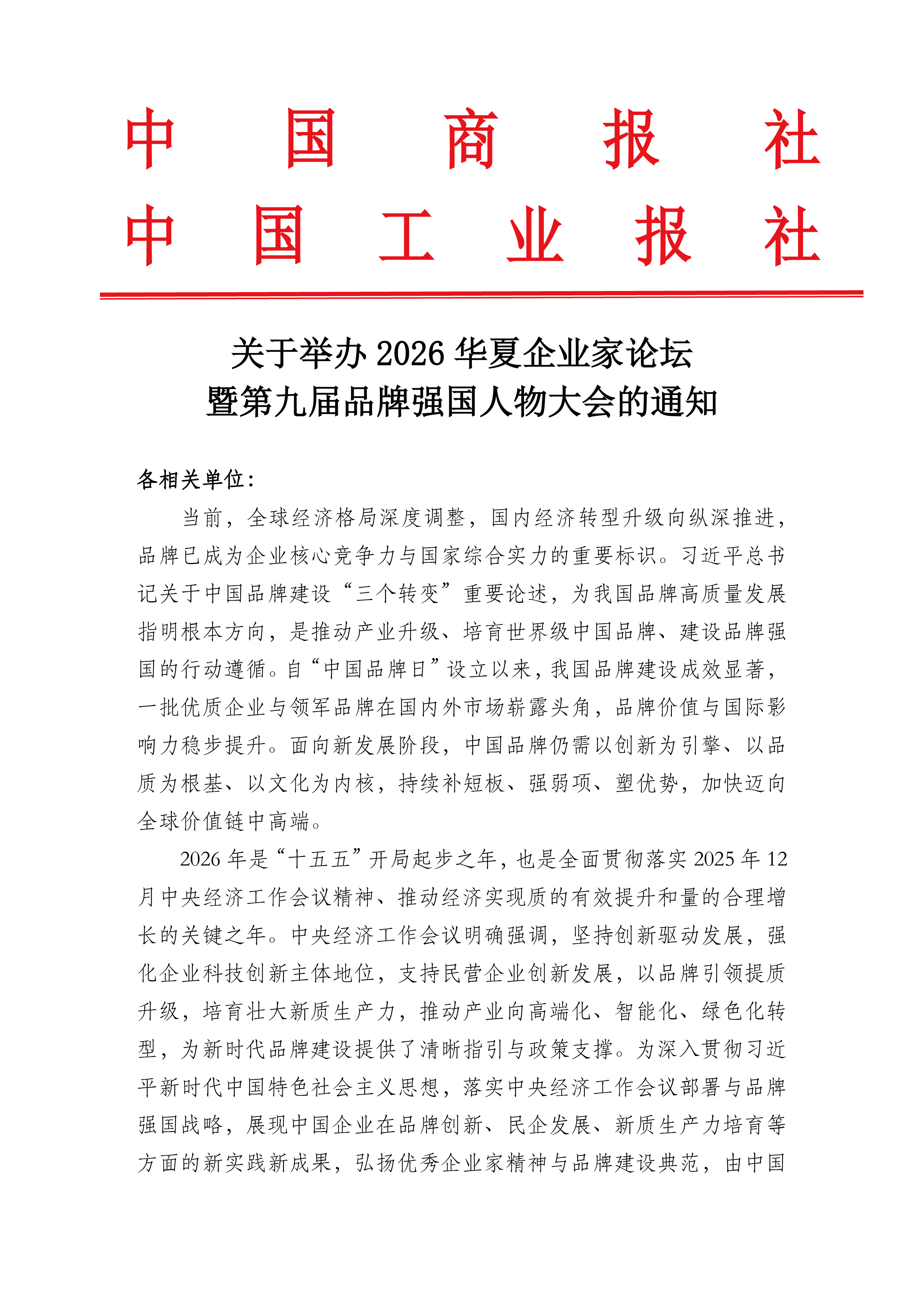 中国商报社
中国工业报社

关于举办2026华夏企业家论坛
暨第九届品牌强国人物大会的通知

各相关单位:

当前，全球经济格局深度调整，国内经济转型升级向纵深推进，品牌已成为企业核心竞争力与国家综合实力的重要标识。习近平总书记关于中国品牌建设“三个转变”重要论述，为我国品牌高质量发展指明根本方向，是推动产业升级、培育世界级中国品牌、建设品牌强国的行动遵循。自“中国品牌日”设立以来，我国品牌建设成效显著，一批优质企业与领军品牌在国内外市场崭露头角，品牌价值与国际影响力稳步提升。面向新发展阶段，中国品牌仍需以创新为引擎、以品质为根基、以文化为内核，持续补短板、强弱项、塑优势，加快迈向全球价值链中高端。

2026年是“十五五”开局起步之年，也是全面贯彻落实2025年12月中央经济工作会议精神、推动经济实现质的有效提升和量的合理增长的关键之年。中央经济工作会议明确强调，坚持创新驱动发展，强化企业科技创新主体地位，支持民营企业创新发展，以品牌引领提质升级，培育壮大新质生产力，推动产业向高端化、智能化、绿色化转型，为新时代品牌建设提供了清晰指引与政策支撑。为深入贯彻习近平新时代中国特色社会主义思想，落实中央经济工作会议部署与品牌强国战略，展现中国企业在品牌创新、民企发展、新质生产力培育等方面的新实践新成果，弘扬优秀企业家精神与品牌建设典范，由中国